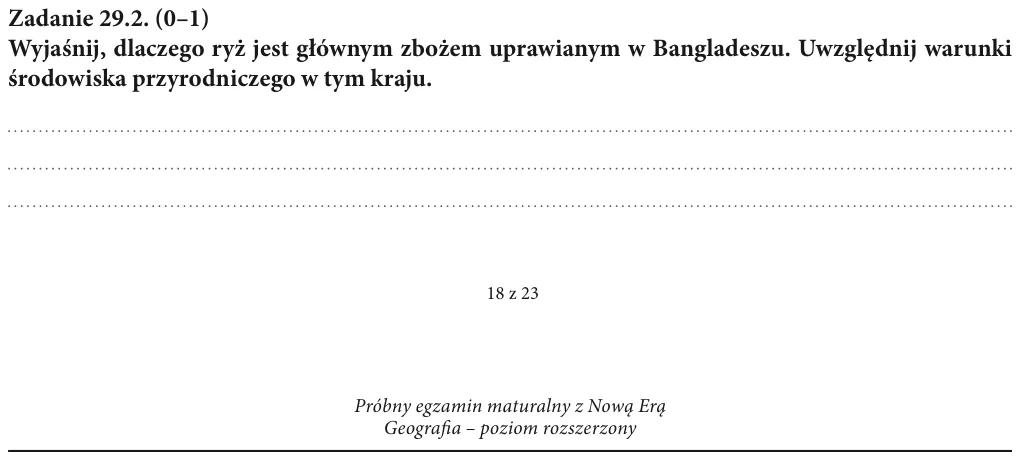 Zadanie 29.2. (0–1)
Wyjaśnij, dlaczego ryż jest głównym zbożem uprawianym w Bangladeszu. Uwzględnij warunki środowiska przyrodniczego w tym kraju.

____
____
____

18 z 23

Próbny egzamin maturalny z Nową Erą
Geografia – poziom rozszerzony